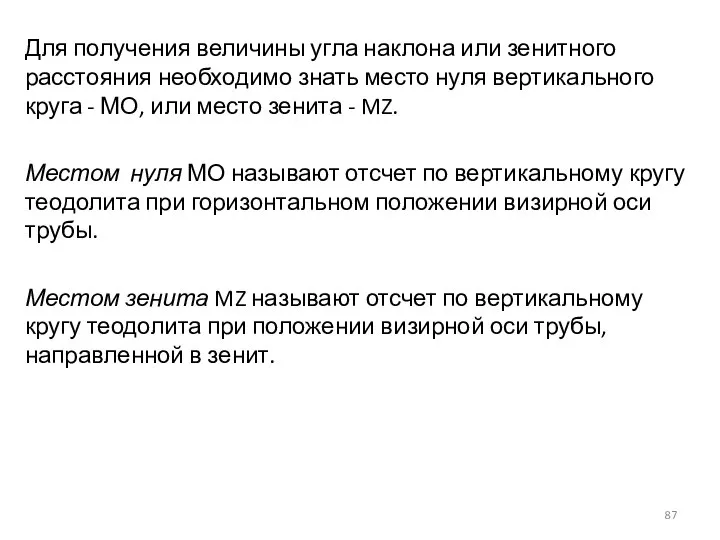 Для получения величины угла наклона или зенитного расстояния необходимо знать место нуля вертикального круга - МО, или место зенита - MZ.

Местом нуля МО называют отсчет по вертикальному кругу теодолита при горизонтальном положении визирной оси трубы.

Местом зенита MZ называют отсчет по вертикальному кругу теодолита при положении визирной оси трубы, направленной в зенит.

87